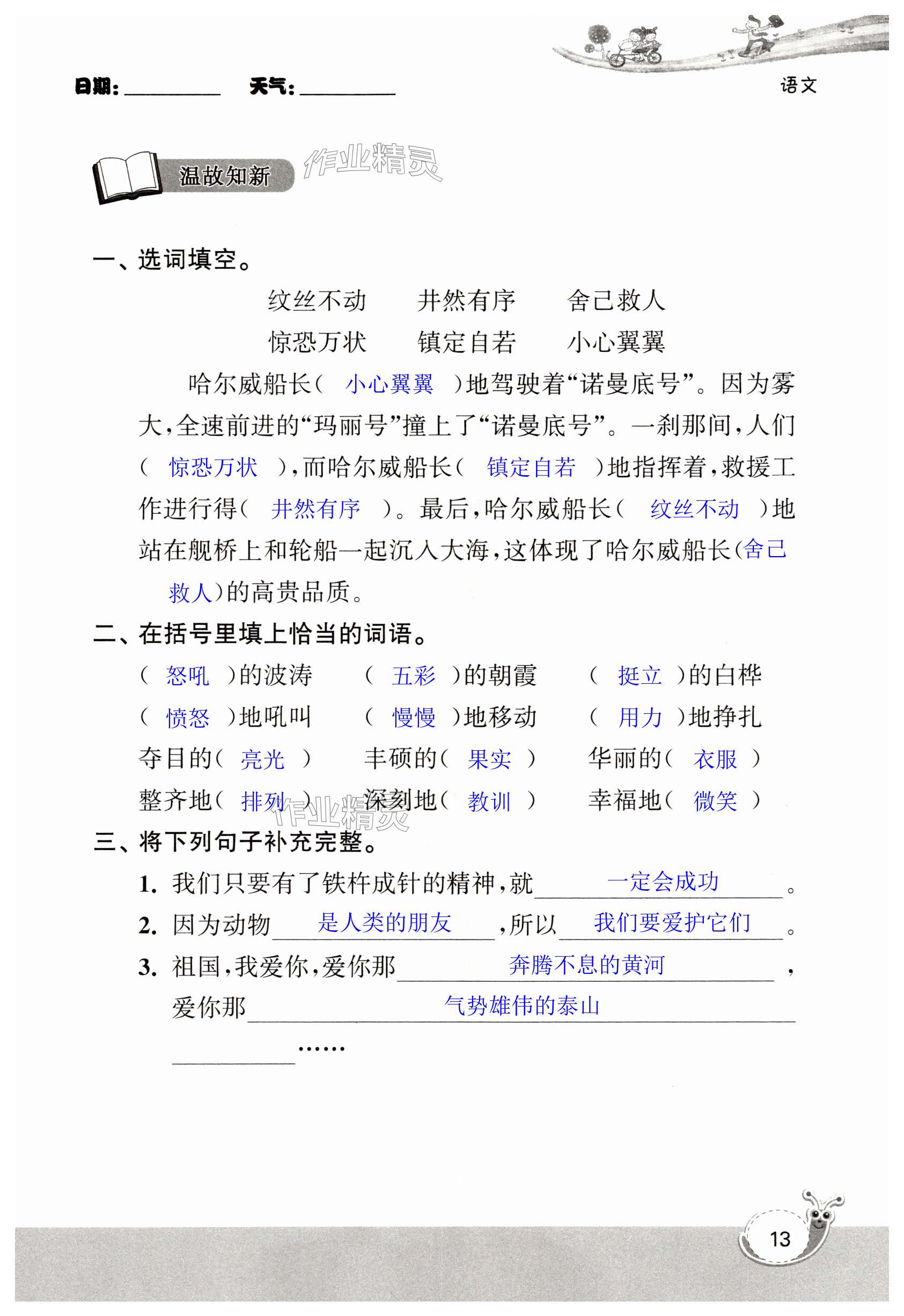 日期：________ 天气：________

语文

温故知新

作业精灵

一、选词填空。

纹丝不动　井然有序　舍己救人

惊恐万状　镇定自若　小心翼翼

哈尔威船长（ 小心翼翼 ）地驾驶着“诺曼底号”。因为雾大，全速前进的“玛丽号”撞上了“诺曼底号”。一刹那间，人们（ 惊恐万状 ），而哈尔威船长（ 镇定自若 ）地指挥着，救援工作进行得（ 井然有序 ）。最后，哈尔威船长（ 纹丝不动 ）地站在舰桥上和轮船一起沉入大海，这体现了哈尔威船长（舍己救人）的高贵品质。

二、在括号里填上恰当的词语。

（ 怒吼 ）的波涛　（ 五彩 ）的朝霞　（ 挺立 ）的白桦

（ 愤怒 ）地吼叫　（ 慢慢 ）地移动　（ 用力 ）地挣扎

夺目的（ 亮光 ）　丰硕的（ 果实 ）　华丽的（ 衣服 ）

整齐地（ 排列 ）　深刻地（ 教训 ）　幸福地（ 微笑 ）

作业精灵

三、将下列句子补充完整。

1. 我们只要有了铁杵成针的精神，就 一定会成功 。

2. 因为动物 是人类的朋友 ，所以 我们要爱护它们 。

3. 祖国，我爱你，爱你那 奔腾不息的黄河 ，爱你那 气势雄伟的泰山 ________……

13